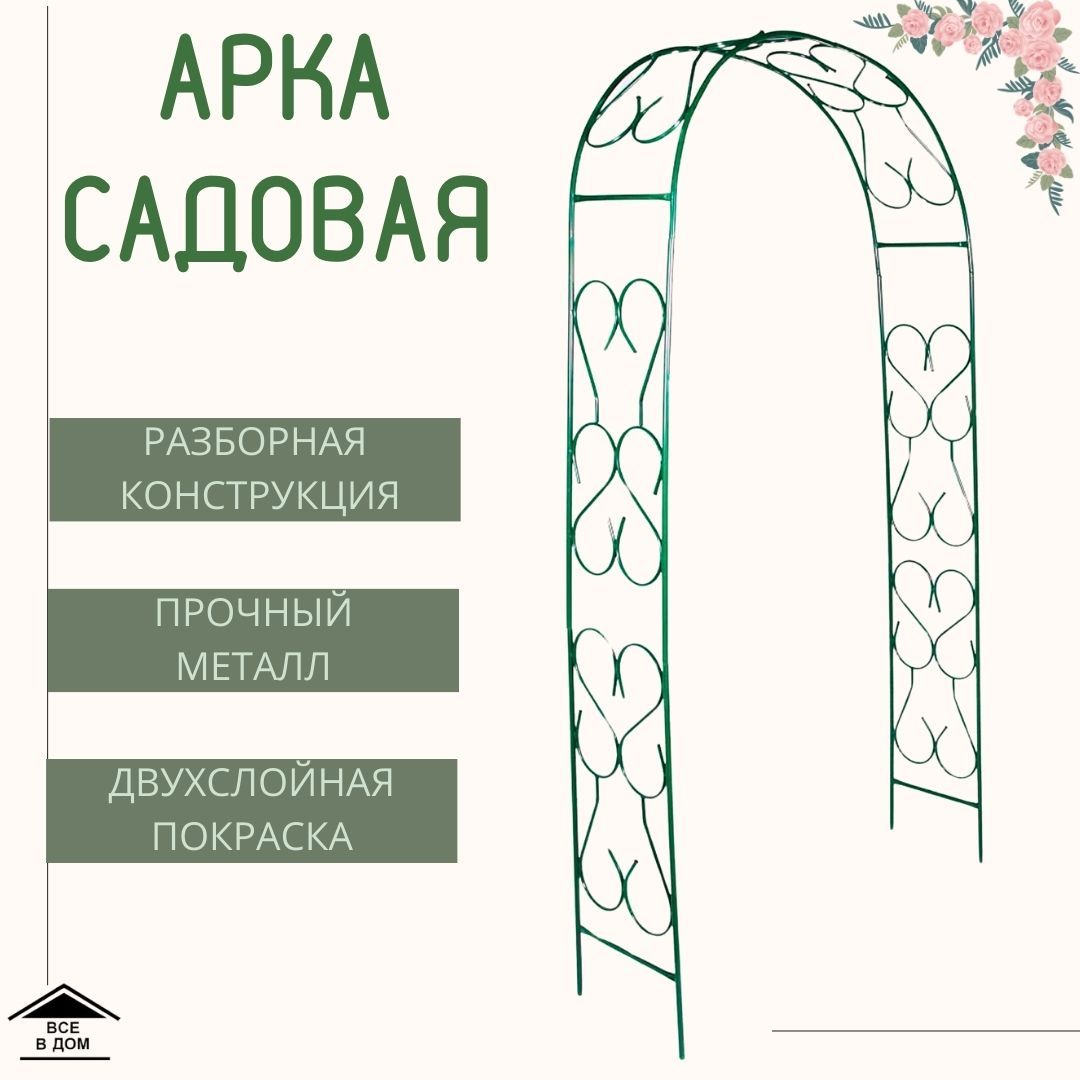 АРКА САДОВАЯ

РАЗБОРНАЯ КОНСТРУКЦИЯ

ПРОЧНЫЙ МЕТАЛЛ

ДВУХСЛОЙНАЯ ПОКРАСКА

ВСЕ В ДОМ